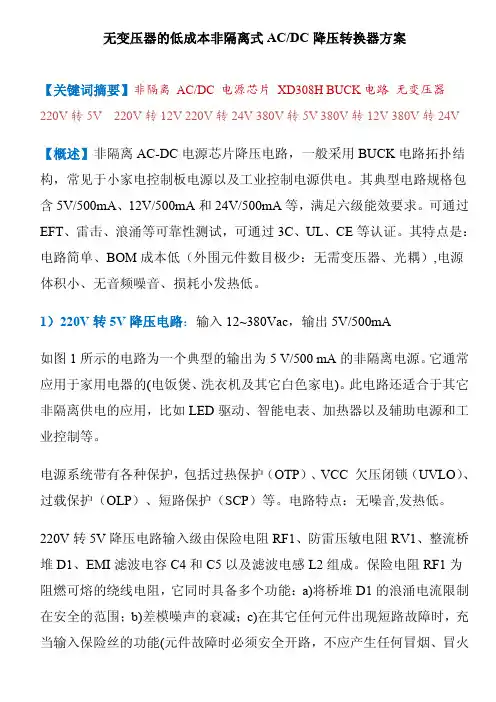 无变压器的低成本非隔离式 AC/DC 降压转换器方案

【关键词摘要】非隔离 AC/DC 电源芯片 XD308H BUCK 电路 无变压器 220V 转 5V 220V 转 12V 220V 转 24V 380V 转 5V 380V 转 12V 380V 转 24V

【概述】非隔离 AC-DC 电源芯片降压电路，一般采用 BUCK 电路拓扑结构，常见于小家电控制板电源以及工业控制电源供电。其典型电路规格包含 5V/500mA、12V/500mA 和 24V/500mA 等，满足六级能效要求。可通过 EFT、雷击、浪涌等可靠性测试，可通过 3C、UL、CE 等认证。其特点是：电路简单、BOM 成本低（外围元件数目极少：无需变压器、光耦）,电源体积小、无音频噪音、损耗小发热低。

1）220V 转 5V 降压电路：输入 12~380Vac，输出 5V/500mA

如图 1 所示的电路为一个典型的输出为 5 V/500 mA 的非隔离电源。它通常应用于家用电器的(电饭煲、洗衣机及其它白色家电)。此电路还适合于其它非隔离供电的应用，比如 LED 驱动、智能电表、加热器以及辅助电源和工业控制等。

电源系统带有各种保护，包括过热保护（OTP）、VCC 欠压闭锁（UVLO）、过载保护（OLP）、短路保护（SCP）等。电路特点：无噪音,发热低。

220V 转 5V 降压电路输入级由保险电阻 RF1、防雷压敏电阻 RV1、整流桥堆 D1、EMI 滤波电容 C4 和 C5 以及滤波电感 L2 组成。保险电阻 RF1 为阻燃可熔的绕线电阻，它同时具备多个功能：a)将桥堆 D1 的浪涌电流限制在安全的范围；b)差模噪声的衰减；c)在其它任何元件出现短路故障时，充当输入保险丝的功能(元件故障时必须安全开路，不应产生任何冒烟、冒火